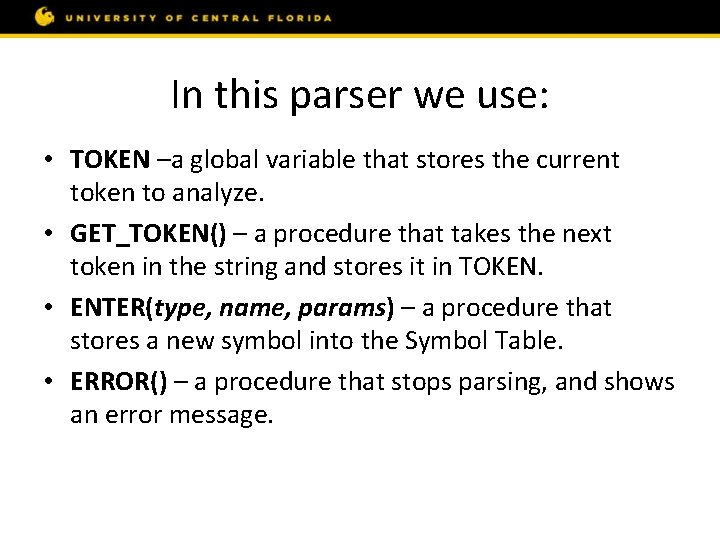 UNIVERSITY OF CENTRAL FLORIDA

In this parser we use:

• TOKEN –a global variable that stores the current token to analyze.

• GET_TOKEN() – a procedure that takes the next token in the string and stores it in TOKEN.

• ENTER(type, name, params) – a procedure that stores a new symbol into the Symbol Table.

• ERROR() – a procedure that stops parsing, and shows an error message.